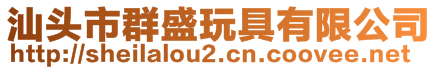 汕头市群盛玩具有限公司
http://sheilalou2.cn.coovee.net